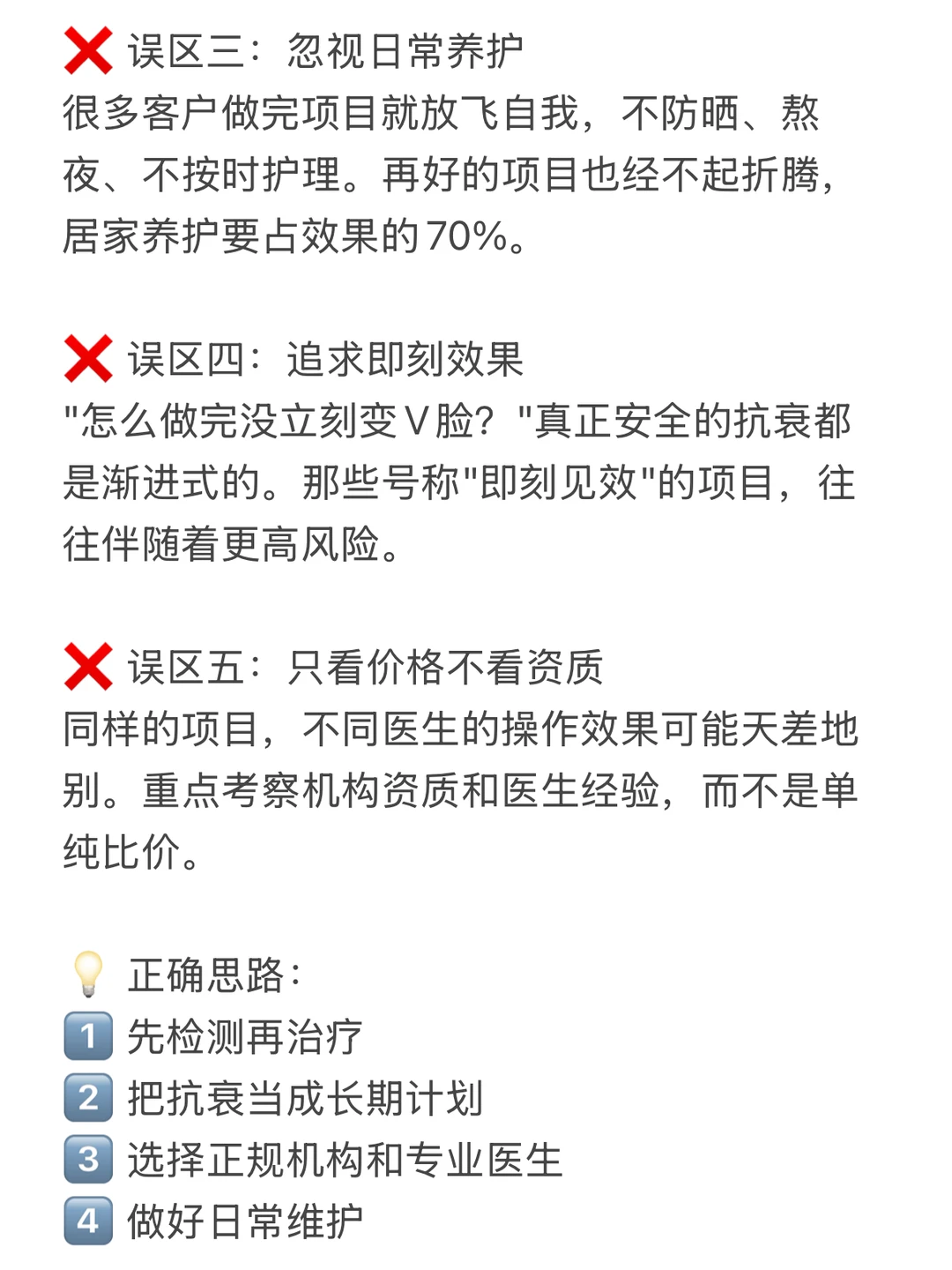 ❌ 误区三：忽视日常养护
很多客户做完项目就放飞自我，不防晒、熬夜、不按时护理。再好的项目也经不起折腾，居家养护要占效果的70%。

❌ 误区四：追求即刻效果
"怎么做完没立刻变V脸？"真正安全的抗衰都是渐进式的。那些号称"即刻见效"的项目，往往伴随着更高风险。

❌ 误区五：只看价格不看资质
同样的项目，不同医生的操作效果可能天差地别。重点考察机构资质和医生经验，而不是单纯比价。

💡 正确思路：
1️⃣ 先检测再治疗
2️⃣ 把抗衰当成长期计划
3️⃣ 选择正规机构和专业医生
4️⃣ 做好日常维护